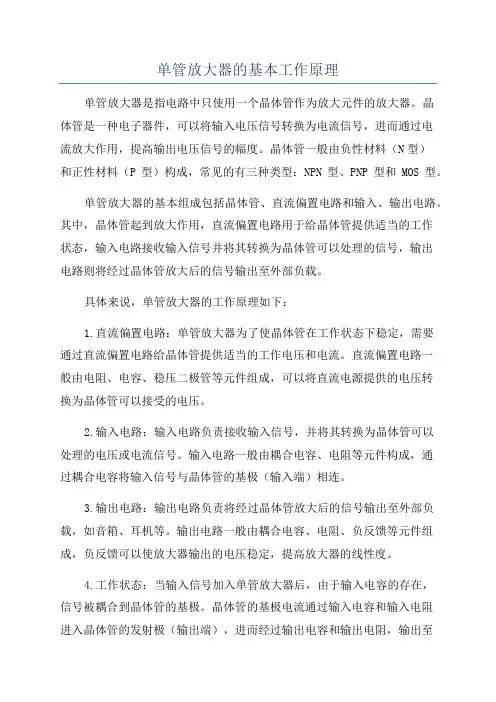 单管放大器的基本工作原理

单管放大器是指电路中只使用一个晶体管作为放大元件的放大器。晶体管是一种电子器件，可以将输入电压信号转换为电流信号，进而通过电流放大作用，提高输出电压信号的幅度。晶体管一般由负性材料（N型）和正性材料（P 型）构成，常见的有三种类型：NPN 型、PNP 型和 MOS 型。

单管放大器的基本组成包括晶体管、直流偏置电路和输入、输出电路。其中，晶体管起到放大作用，直流偏置电路用于给晶体管提供适当的工作状态，输入电路接收输入信号并将其转换为晶体管可以处理的信号，输出电路则将经过晶体管放大后的信号输出至外部负载。

具体来说，单管放大器的工作原理如下：

1.直流偏置电路：单管放大器为了使晶体管在工作状态下稳定，需要通过直流偏置电路给晶体管提供适当的工作电压和电流。直流偏置电路一般由电阻、电容、稳压二极管等元件组成，可以将直流电源提供的电压转换为晶体管可以接受的电压。

2.输入电路：输入电路负责接收输入信号，并将其转换为晶体管可以处理的电压或电流信号。输入电路一般由耦合电容、电阻等元件构成，通过耦合电容将输入信号与晶体管的基极（输入端）相连。

3.输出电路：输出电路负责将经过晶体管放大后的信号输出至外部负载，如音箱、耳机等。输出电路一般由耦合电容、电阻、负反馈等元件组成，负反馈可以使放大器输出的电压稳定，提高放大器的线性度。

4.工作状态：当输入信号加入单管放大器后，由于输入电容的存在，信号被耦合到晶体管的基极。晶体管的基极电流通过输入电容和输入电阻进入晶体管的发射极（输出端），进而经过输出电容和输出电阻，输出至